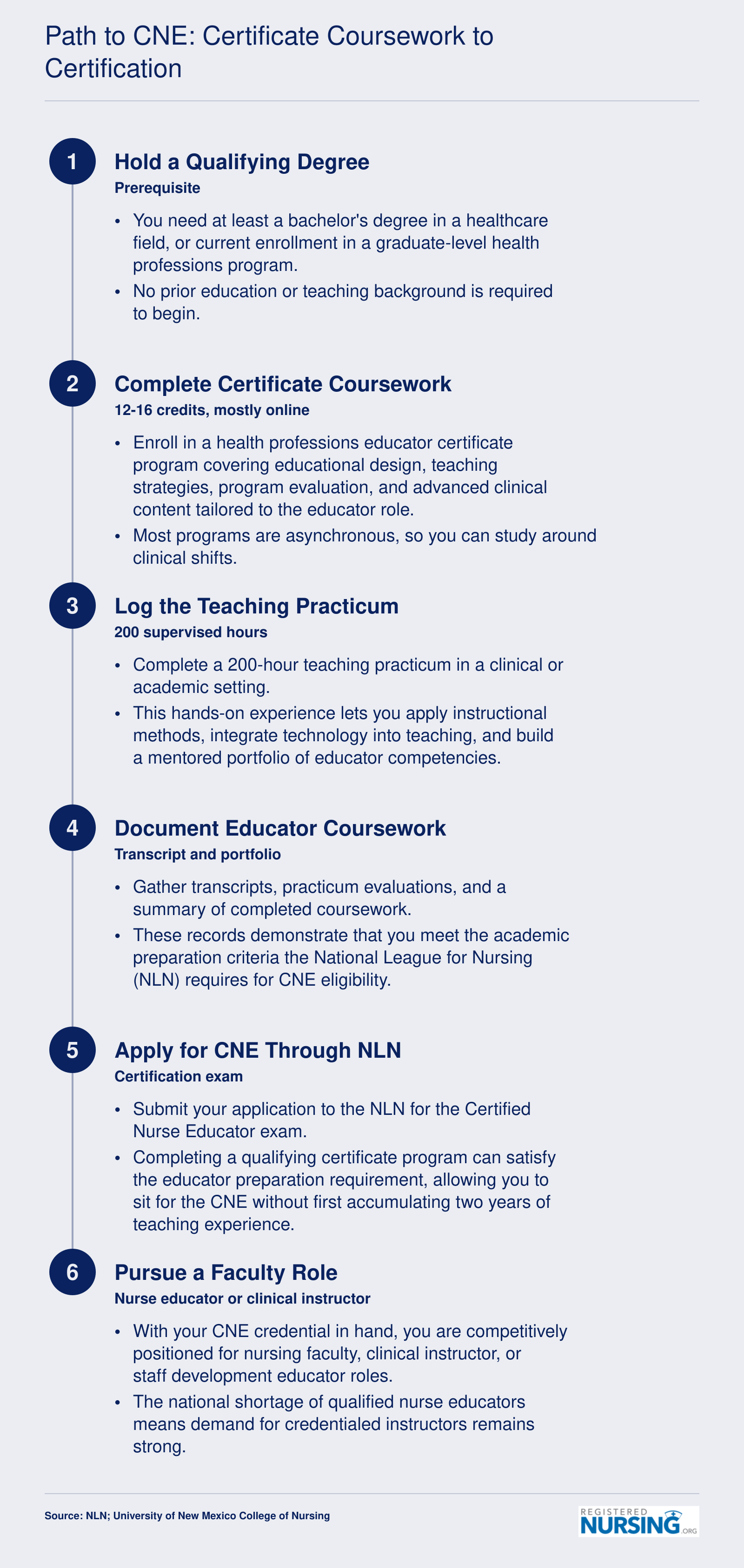 Path to CNE: Certificate Coursework to Certification

1
Hold a Qualifying Degree
Prerequisite
• You need at least a bachelor's degree in a healthcare field, or current enrollment in a graduate-level health professions program.
• No prior education or teaching background is required to begin.

2
Complete Certificate Coursework
12-16 credits, mostly online
• Enroll in a health professions educator certificate program covering educational design, teaching strategies, program evaluation, and advanced clinical content tailored to the educator role.
• Most programs are asynchronous, so you can study around clinical shifts.

3
Log the Teaching Practicum
200 supervised hours
• Complete a 200-hour teaching practicum in a clinical or academic setting.
• This hands-on experience lets you apply instructional methods, integrate technology into teaching, and build a mentored portfolio of educator competencies.

4
Document Educator Coursework
Transcript and portfolio
• Gather transcripts, practicum evaluations, and a summary of completed coursework.
• These records demonstrate that you meet the academic preparation criteria the National League for Nursing (NLN) requires for CNE eligibility.

5
Apply for CNE Through NLN
Certification exam
• Submit your application to the NLN for the Certified Nurse Educator exam.
• Completing a qualifying certificate program can satisfy the educator preparation requirement, allowing you to sit for the CNE without first accumulating two years of teaching experience.

6
Pursue a Faculty Role
Nurse educator or clinical instructor
• With your CNE credential in hand, you are competitively positioned for nursing faculty, clinical instructor, or staff development educator roles.
• The national shortage of qualified nurse educators means demand for credentialed instructors remains strong.

Source: NLN; University of New Mexico College of Nursing

REGISTERED NURSING.ORG